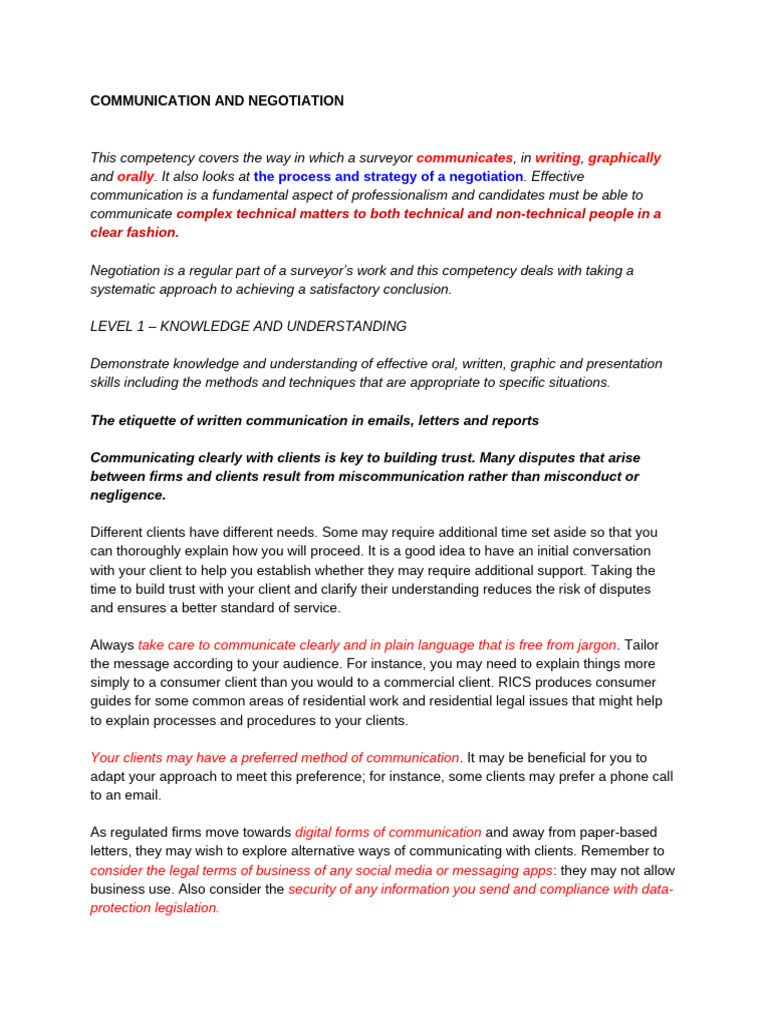 COMMUNICATION AND NEGOTIATION

This competency covers the way in which a surveyor communicates, in writing, graphically and orally. It also looks at the process and strategy of a negotiation. Effective communication is a fundamental aspect of professionalism and candidates must be able to communicate complex technical matters to both technical and non-technical people in a clear fashion.

Negotiation is a regular part of a surveyor's work and this competency deals with taking a systematic approach to achieving a satisfactory conclusion.

LEVEL 1 – KNOWLEDGE AND UNDERSTANDING

Demonstrate knowledge and understanding of effective oral, written, graphic and presentation skills including the methods and techniques that are appropriate to specific situations.

The etiquette of written communication in emails, letters and reports

Communicating clearly with clients is key to building trust. Many disputes that arise between firms and clients result from miscommunication rather than misconduct or negligence.

Different clients have different needs. Some may require additional time set aside so that you can thoroughly explain how you will proceed. It is a good idea to have an initial conversation with your client to help you establish whether they may require additional support. Taking the time to build trust with your client and clarify their understanding reduces the risk of disputes and ensures a better standard of service.

Always take care to communicate clearly and in plain language that is free from jargon. Tailor the message according to your audience. For instance, you may need to explain things more simply to a consumer client than you would to a commercial client. RICS produces consumer guides for some common areas of residential work and residential legal issues that might help to explain processes and procedures to your clients.

Your clients may have a preferred method of communication. It may be beneficial for you to adapt your approach to meet this preference; for instance, some clients may prefer a phone call to an email.

As regulated firms move towards digital forms of communication and away from paper-based letters, they may wish to explore alternative ways of communicating with clients. Remember to consider the legal terms of business of any social media or messaging apps: they may not allow business use. Also consider the security of any information you send and compliance with data-protection legislation.